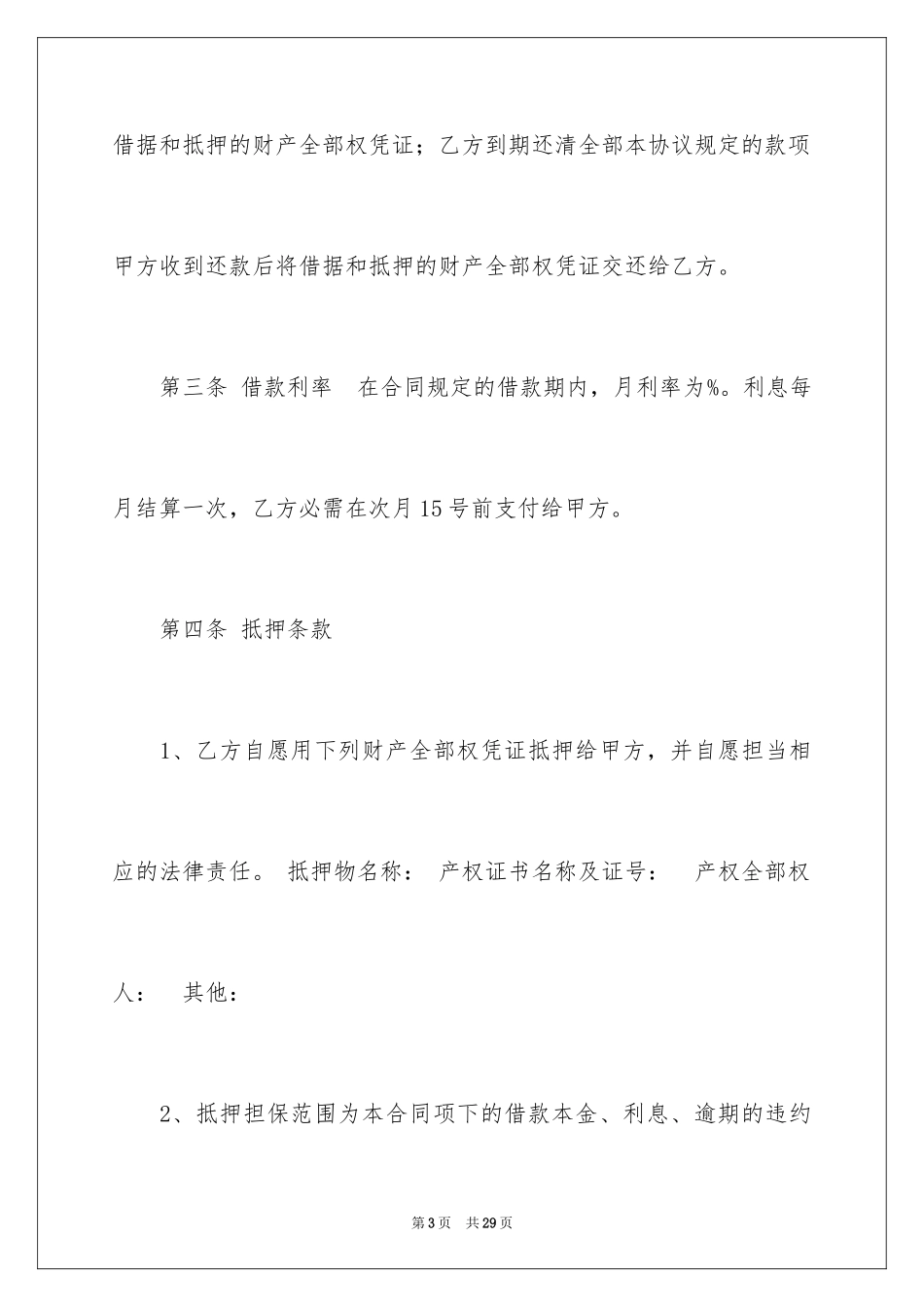 借据和抵押的财产全部权凭证；乙方到期还清全部本协议规定的款项甲方收到还款后将借据和抵押的财产全部权凭证交还给乙方。

第三条 借款利率　在合同规定的借款期内，月利率为%。利息每月结算一次，乙方必需在次月15号前支付给甲方。

第四条 抵押条款

1、乙方自愿用下列财产全部权凭证抵押给甲方，并自愿担当相应的法律责任。 抵押物名称： 产权证书名称及证号： 产权全部权人： 其他：

2、抵押担保范围为本合同项下的借款本金、利息、逾期的违约

第3页 共29页